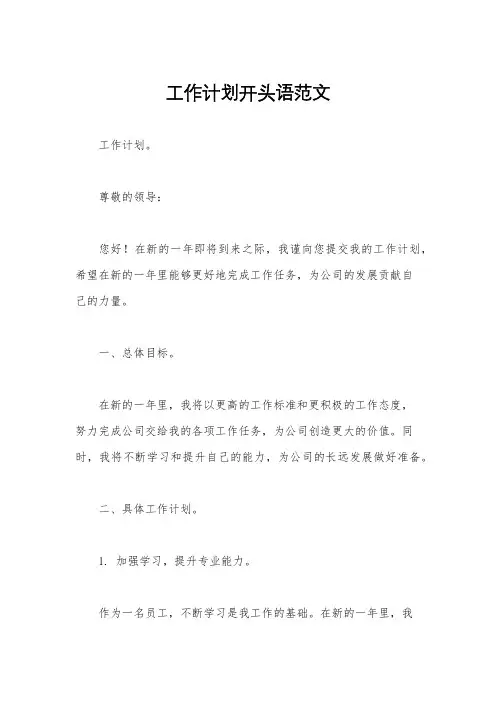 工作计划开头语范文

工作计划。

尊敬的领导：

您好！在新的一年即将到来之际，我谨向您提交我的工作计划，希望在新的一年里能够更好地完成工作任务，为公司的发展贡献自己的力量。

一、总体目标。

在新的一年里，我将以更高的工作标准和更积极的工作态度，努力完成公司交给我的各项工作任务，为公司创造更大的价值。同时，我将不断学习和提升自己的能力，为公司的长远发展做好准备。

二、具体工作计划。

1. 加强学习，提升专业能力。

作为一名员工，不断学习是我工作的基础。在新的一年里，我